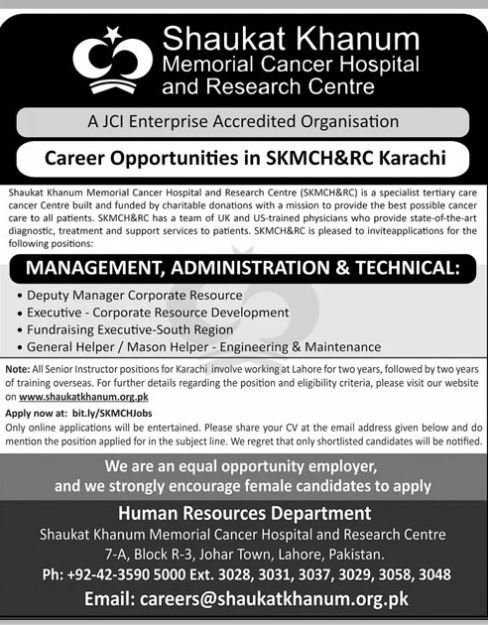 Shaukat Khanum
Memorial Cancer Hospital
and Research Centre

A JCI Enterprise Accredited Organisation

Career Opportunities in SKMCH&RC Karachi

Shaukat Khanum Memorial Cancer Hospital and Research Centre (SKMCH&RC) is a specialist tertiary care cancer Centre built and funded by charitable donations with a mission to provide the best possible cancer care to all patients. SKMCH&RC has a team of UK and US-trained physicians who provide state-of-the-art diagnostic, treatment and support services to patients. SKMCH&RC is pleased to inviteapplications for the following positions:

MANAGEMENT, ADMINISTRATION & TECHNICAL:

• Deputy Manager Corporate Resource
• Executive - Corporate Resource Development
• Fundraising Executive-South Region
• General Helper / Mason Helper - Engineering & Maintenance

Note: All Senior Instructor positions for Karachi involve working at Lahore for two years, followed by two years of training overseas. For further details regarding the position and eligibility criteria, please visit our website on www.shaukatkhanum.org.pk

Apply now at: bit.ly/SKMCHJobs
Only online applications will be entertained. Please share your CV at the email address given below and do mention the position applied for in the subject line. We regret that only shortlisted candidates will be notified.

We are an equal opportunity employer, and we strongly encourage female candidates to apply

Human Resources Department
Shaukat Khanum Memorial Cancer Hospital and Research Centre
7-A, Block R-3, Johar Town, Lahore, Pakistan.
Ph: +92-42-3590 5000 Ext. 3028, 3031, 3037, 3029, 3058, 3048
Email: careers@shaukatkhanum.org.pk